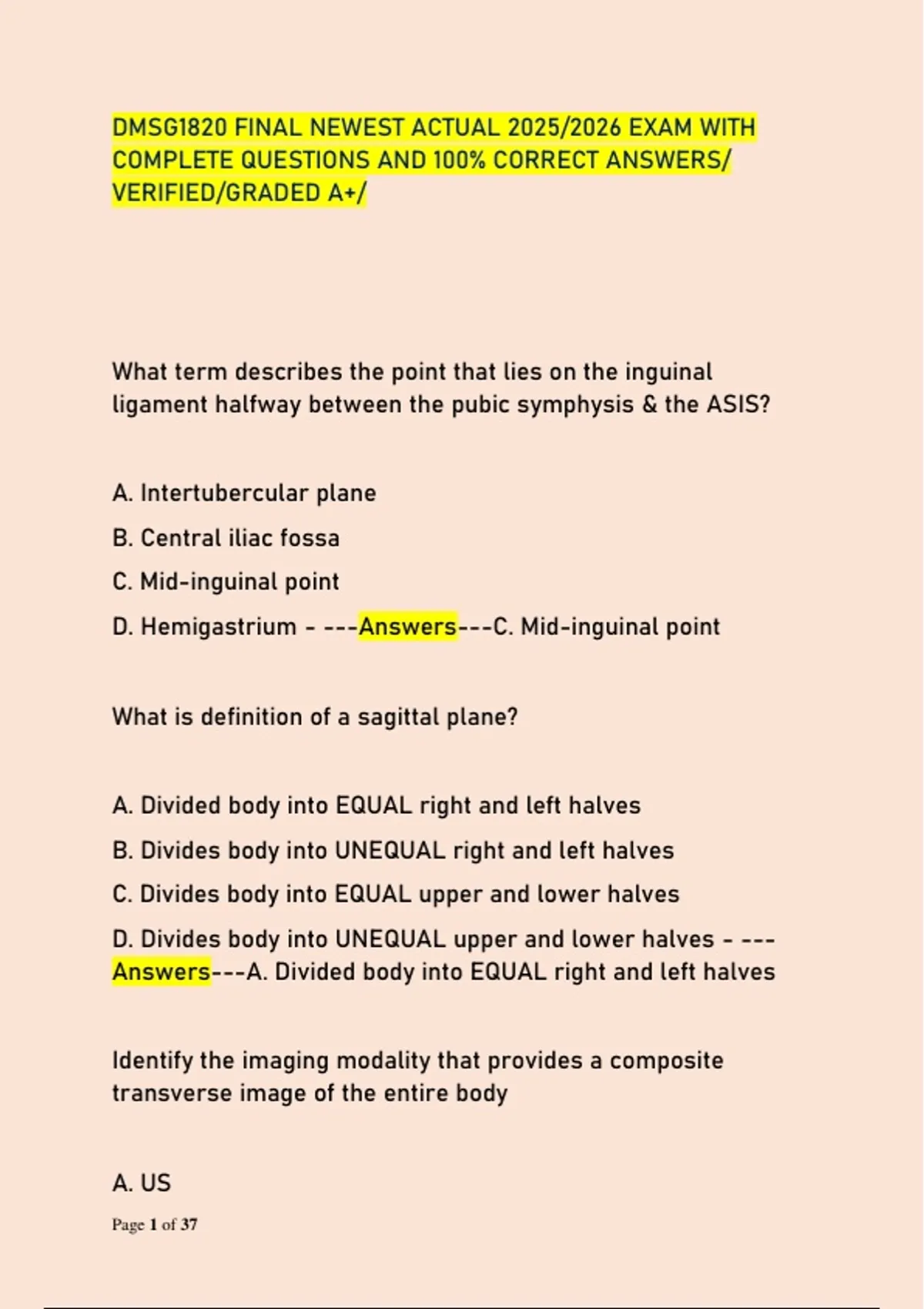 DMSG1820 FINAL NEWEST ACTUAL 2025/2026 EXAM WITH COMPLETE QUESTIONS AND 100% CORRECT ANSWERS/ VERIFIED/GRADED A+/

What term describes the point that lies on the inguinal ligament halfway between the pubic symphysis & the ASIS?

A. Intertubercular plane

B. Central iliac fossa

C. Mid-inguinal point

D. Hemigastrium - ---Answers---C. Mid-inguinal point

What is definition of a sagittal plane?

A. Divided body into EQUAL right and left halves

B. Divides body into UNEQUAL right and left halves

C. Divides body into EQUAL upper and lower halves

D. Divides body into UNEQUAL upper and lower halves - ---Answers---A. Divided body into EQUAL right and left halves

Identify the imaging modality that provides a composite transverse image of the entire body

A. US

Page 1 of 37